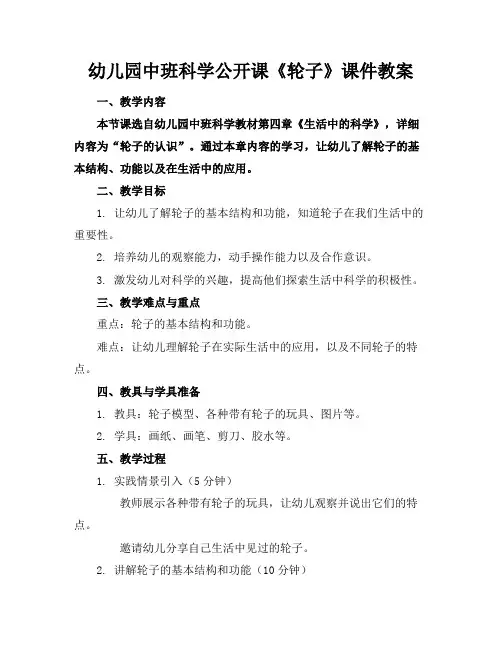 幼儿园中班科学公开课《轮子》课件教案

一、教学内容

本节课选自幼儿园中班科学教材第四章《生活中的科学》，详细内容为“轮子的认识”。通过本章内容的学习，让幼儿了解轮子的基本结构、功能以及在生活中的应用。

二、教学目标

1. 让幼儿了解轮子的基本结构和功能，知道轮子在我们生活中的重要性。

2. 培养幼儿的观察能力，动手操作能力以及合作意识。

3. 激发幼儿对科学的兴趣，提高他们探索生活中科学的积极性。

三、教学难点与重点

重点：轮子的基本结构和功能。

难点：让幼儿理解轮子在实际生活中的应用，以及不同轮子的特点。

四、教具与学具准备

1. 教具：轮子模型、各种带有轮子的玩具、图片等。

2. 学具：画纸、画笔、剪刀、胶水等。

五、教学过程

1. 实践情景引入（5 分钟）

教师展示各种带有轮子的玩具，让幼儿观察并说出它们的特点。

邀请幼儿分享自己生活中见过的轮子。

2. 讲解轮子的基本结构和功能（10 分钟）